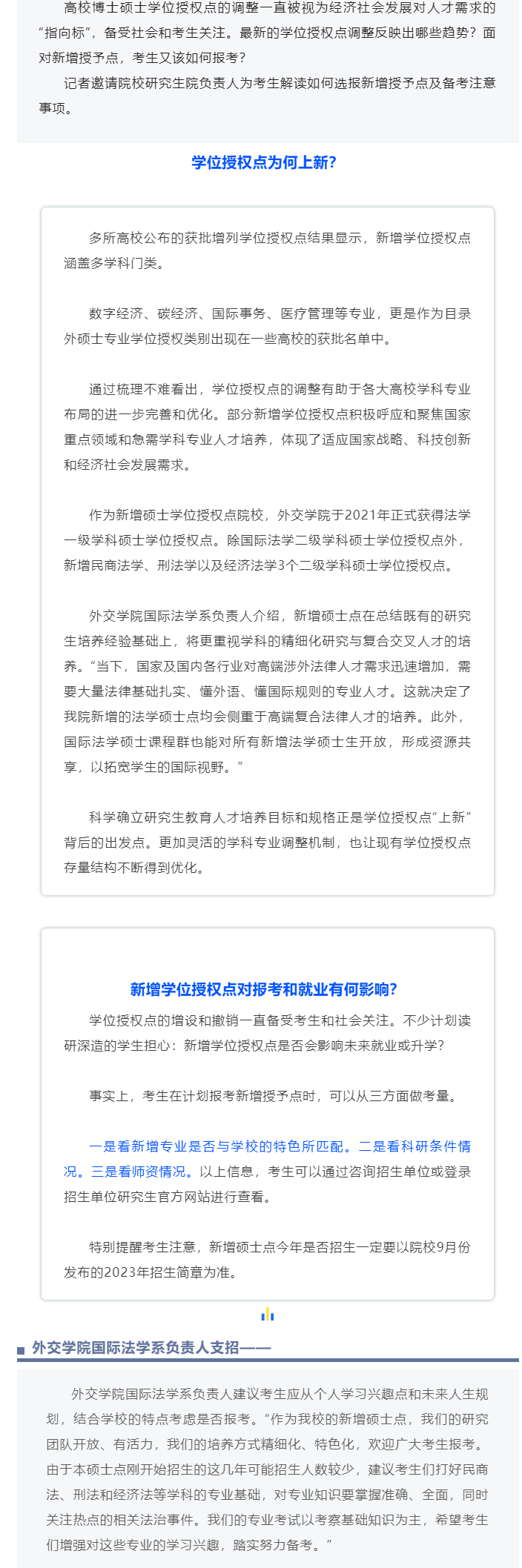 高校博士硕士学位授权点的调整一直被视为经济社会发展对人才需求的“指向标”，备受社会和考生关注。最新的学位授权点调整反映出哪些趋势？面对新增授予点，考生又该如何报考？

记者邀请院校研究生院负责人为考生解读如何选报新增授予点及备考注意事项。

学位授权点为何上新？

多所高校公布的获批增列学位授权点结果显示，新增学位授权点涵盖多学科门类。

数字经济、碳经济、国际事务、医疗管理等专业，更是作为目录外硕士专业学位授权类别出现在一些高校的获批名单中。

通过梳理不难看出，学位授权点的调整有助于各大高校学科专业布局的进一步完善和优化。部分新增学位授权点积极呼应和聚焦国家重点领域和急需学科专业人才培养，体现了适应国家战略、科技创新和经济社会发展需求。

作为新增硕士学位授权点院校，外交学院于2021年正式获得法学一级学科硕士学位授权点。除国际法学二级学科硕士学位授权点外，新增民商法学、刑法学以及经济法学3个二级学科硕士学位授权点。

外交学院国际法学系负责人介绍，新增硕士点在总结既有的研究生培养经验基础上，将更重视学科的精细化研究与复合交叉人才的培养。“当下，国家及国内各行业对高端涉外法律人才需求迅速增加，需要大量法律基础扎实、懂外语、懂国际规则的专业人才。这就决定了我院新增的法学硕士点均会侧重于高端复合法律人才的培养。此外，国际法学硕士课程群也能对所有新增法学硕士生开放，形成资源共享，以拓宽学生的国际视野。”

科学确立研究生教育人才培养目标和规格正是学位授权点“上新”背后的出发点。更加灵活的学科专业调整机制，也让现有学位授权点存量结构不断得到优化。

新增学位授权点对报考和就业有何影响？

学位授权点的增设和撤销一直备受考生和社会关注。不少计划读研深造的学生担心：新增学位授权点是否会影响未来就业或升学？

事实上，考生在计划报考新增授予点时，可以从三方面做考量。

一是看新增专业是否与学校的特色所匹配。二是看科研条件情况。三是看师资情况。以上信息，考生可以通过咨询招生单位或登录招生单位研究生官方网站进行查看。

特别提醒考生注意，新增硕士点今年是否招生一定要以院校9月份发布的2023年招生简章为准。

外交学院国际法学系负责人支招——

外交学院国际法学系负责人建议考生应从个人学习兴趣点和未来人生规划，结合学校的特点考虑是否报考。“作为我校的新增硕士点，我们的研究团队开放、有活力，我们的培养方式精细化、特色化，欢迎广大考生报考。由于本硕士点刚开始招生的这几年可能招生人数较少，建议考生们打好民商法、刑法和经济法等学科的专业基础，对专业知识要掌握准确、全面，同时关注热点的相关法治事件。我们的专业考试以考察基础知识为主，希望考生们增强对这些专业的学习兴趣，踏实努力备考。”